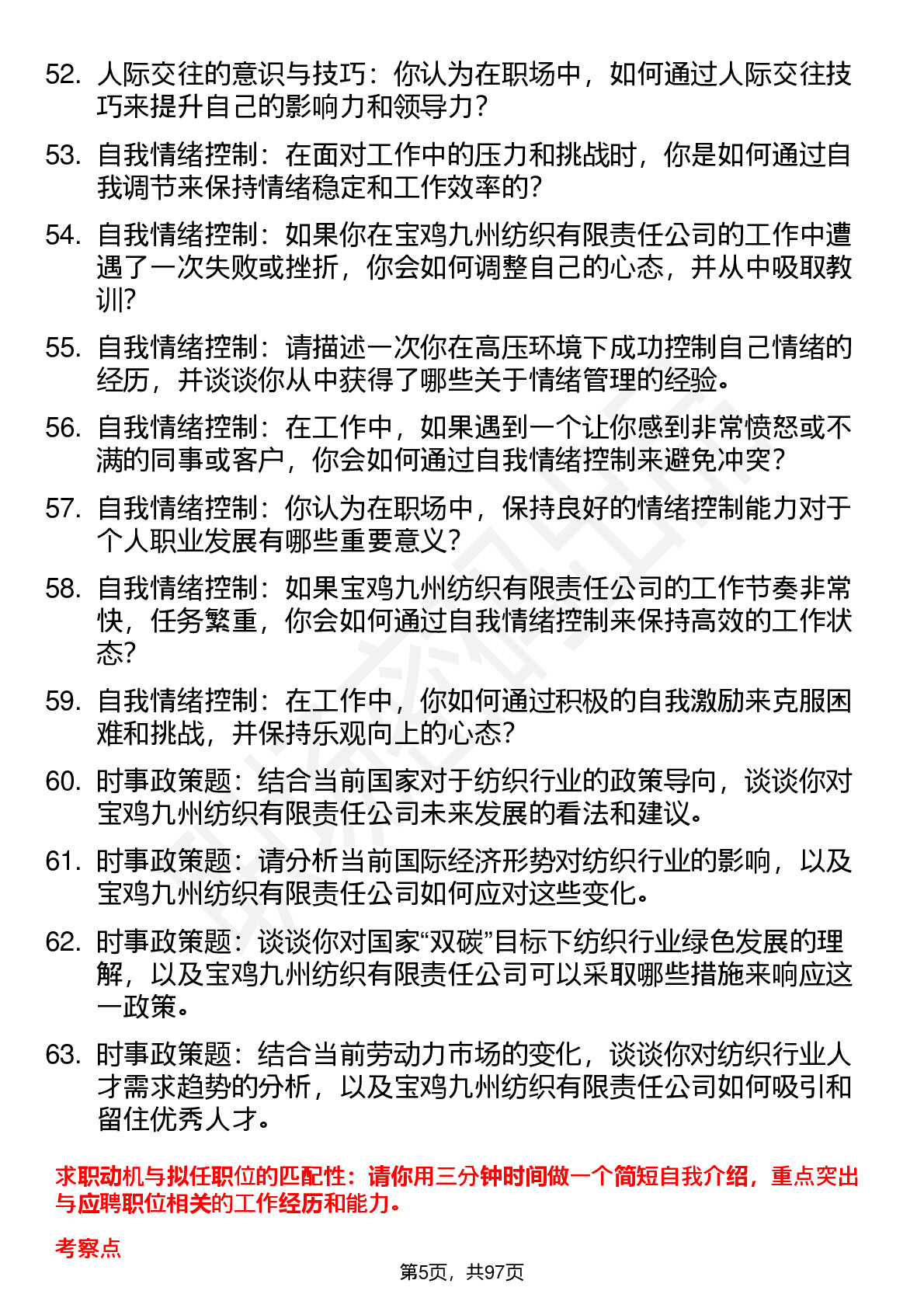 52. 人际交往的意识与技巧：你认为在职场中，如何通过人际交往技巧来提升自己的影响力和领导力？

53. 自我情绪控制：在面对工作中的压力和挑战时，你是如何通过自我调节来保持情绪稳定和工作效率的？

54. 自我情绪控制：如果你在宝鸡九州纺织有限责任公司的工作中遭遇了一次失败或挫折，你会如何调整自己的心态，并从中吸取教训？

55. 自我情绪控制：请描述一次你在高压环境下成功控制自己情绪的经历，并谈谈你从中获得了哪些关于情绪管理的经验。

56. 自我情绪控制：在工作中，如果遇到一个让你感到非常愤怒或不满的同事或客户，你会如何通过自我情绪控制来避免冲突？

57. 自我情绪控制：你认为在职场中，保持良好的情绪控制能力对于个人职业发展有哪些重要意义？

58. 自我情绪控制：如果宝鸡九州纺织有限责任公司的工作节奏非常快，任务繁重，你会如何通过自我情绪控制来保持高效的工作状态？

59. 自我情绪控制：在工作中，你如何通过积极的自我激励来克服困难和挑战，并保持乐观向上的心态？

60. 时事政策题：结合当前国家对于纺织行业的政策导向，谈谈你对宝鸡九州纺织有限责任公司未来发展的看法和建议。

61. 时事政策题：请分析当前国际经济形势对纺织行业的影响，以及宝鸡九州纺织有限责任公司如何应对这些变化。

62. 时事政策题：谈谈你对国家“双碳”目标下纺织行业绿色发展的理解，以及宝鸡九州纺织有限责任公司可以采取哪些措施来响应这一政策。

63. 时事政策题：结合当前劳动力市场的变化，谈谈你对纺织行业人才需求趋势的分析，以及宝鸡九州纺织有限责任公司如何吸引和留住优秀人才。

求职动机与拟任职位的匹配性：请你用三分钟时间做一个简短自我介绍，重点突出与应聘职位相关的工作经历和能力。

考察点

第5页，共97页